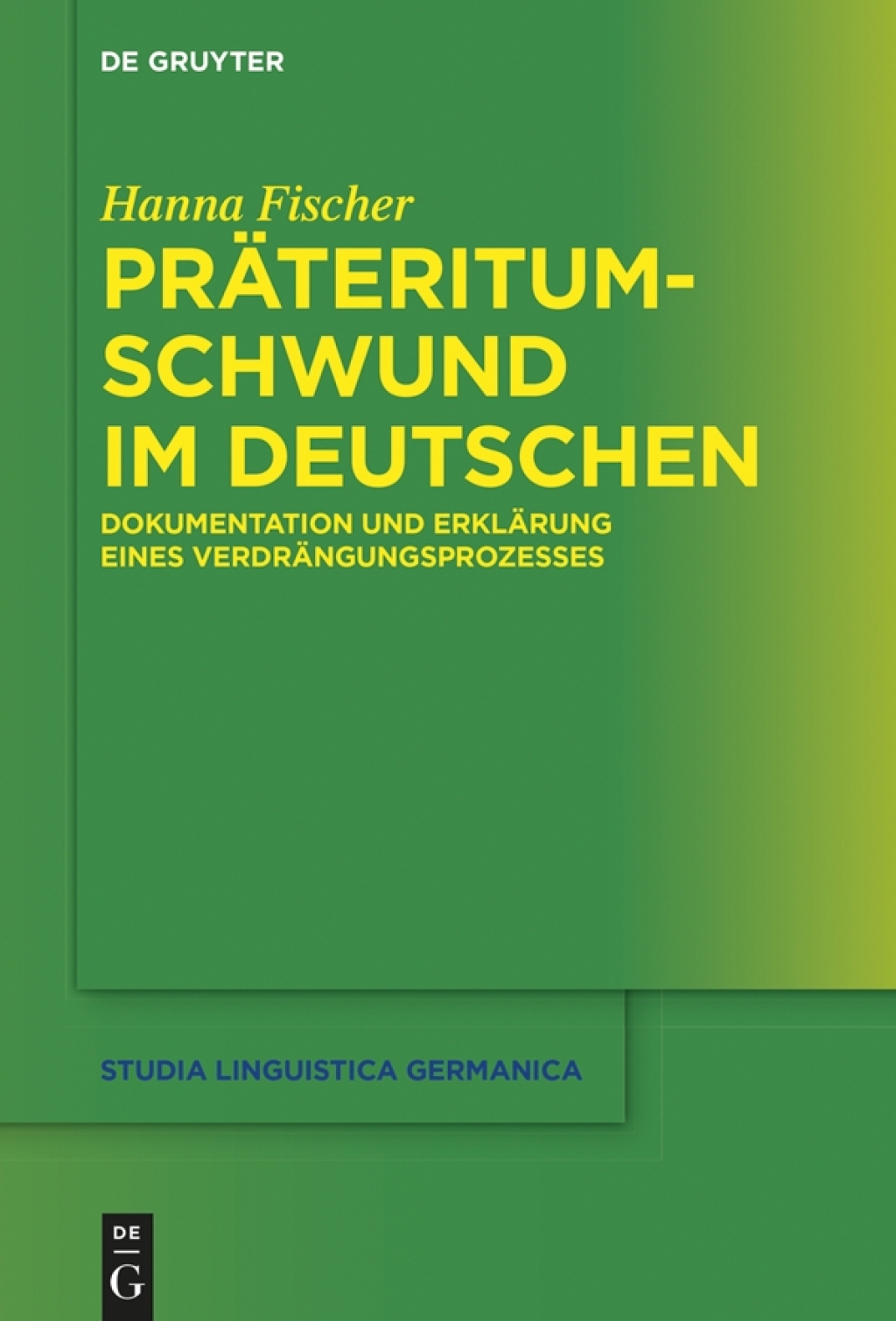 DE GRUYTER

Hanna Fischer

PRÄTERITUMSCHWUND IM DEUTSCHEN

DOKUMENTATION UND ERKLÄRUNG EINES VERDRÄNGUNGSPROZESSES

STUDIA LINGUISTICA GERMANICA

DE
G